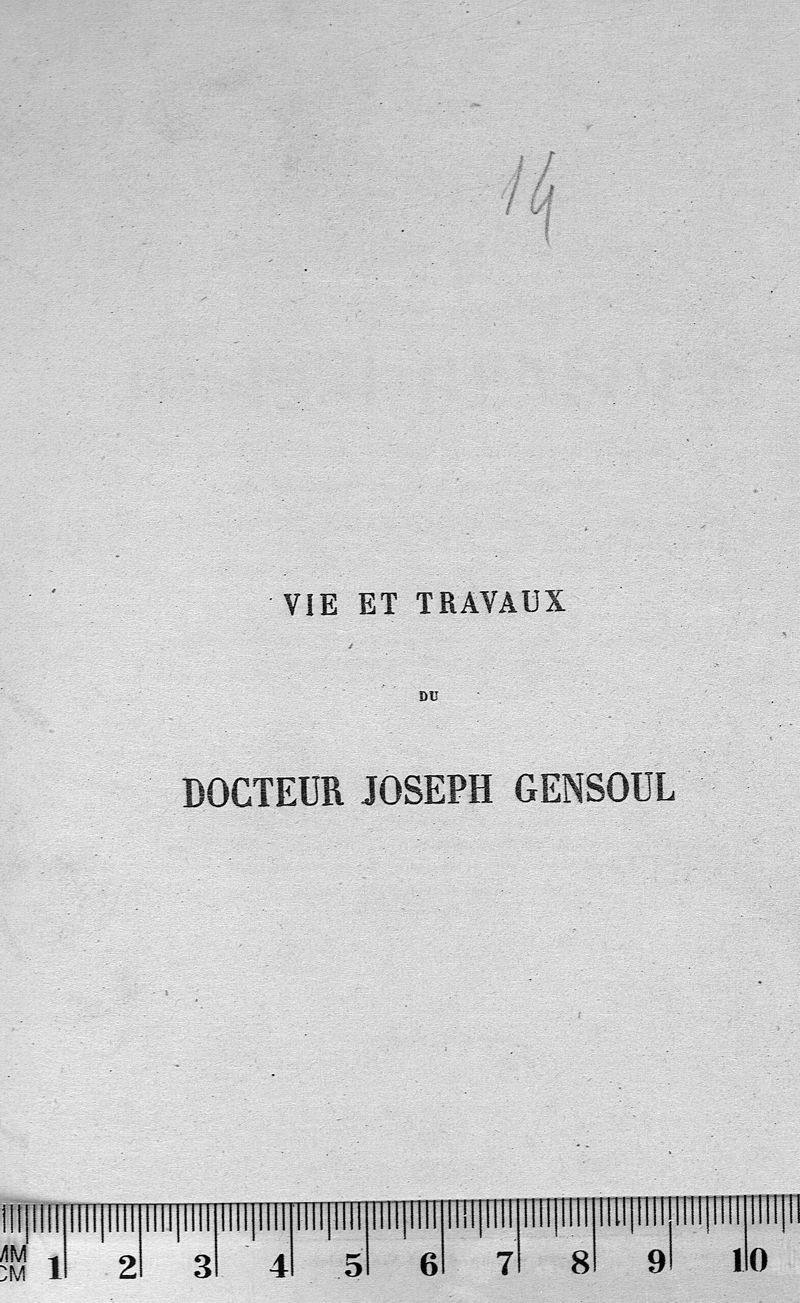 14

VIE ET TRAVAUX

DU

DOCTEUR JOSEPH GENSOUL

MM
CM 1 2 3 4 5 6 7 8 9 10